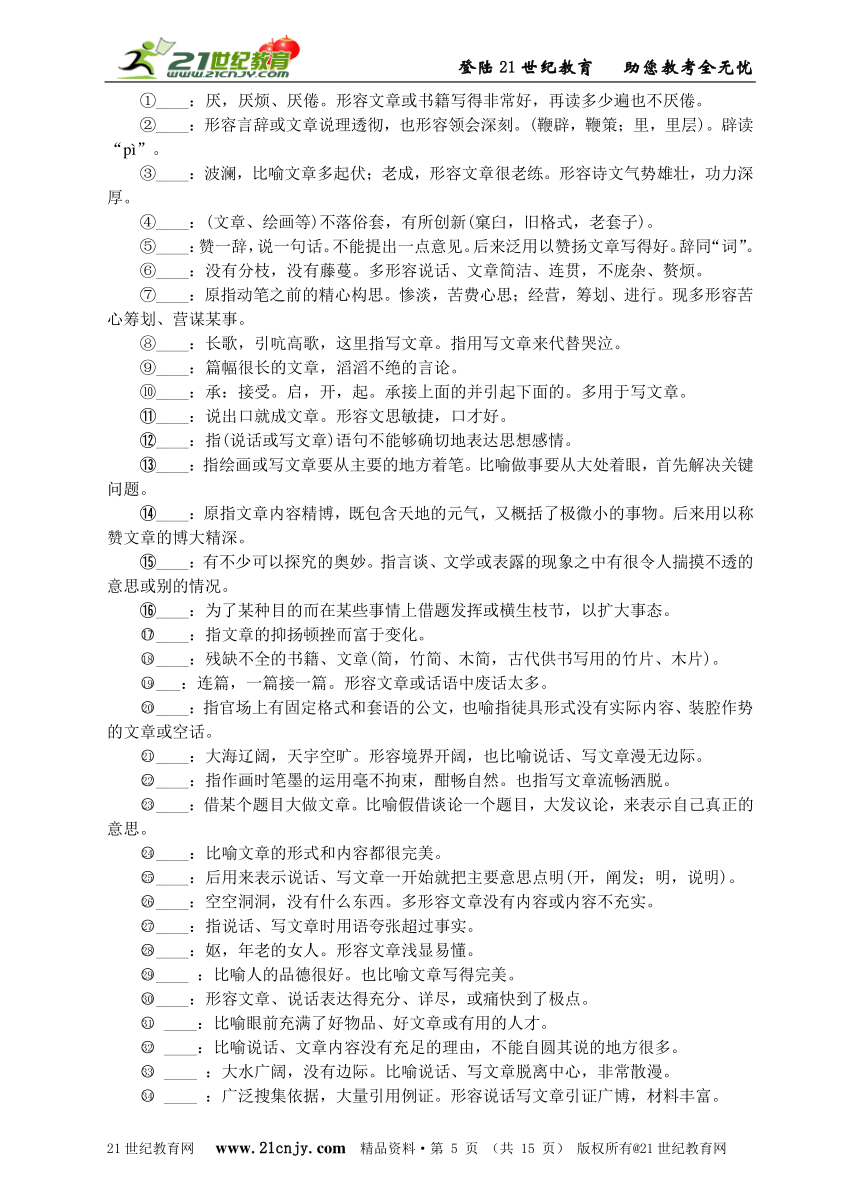 21世纪教育 www.21cnjy.com

登陆21世纪教育　助您教考全无忧

①____：厌，厌烦、厌倦。形容文章或书籍写得非常好，再读多少遍也不厌倦。

②____：形容言辞或文章说理透彻，也形容领会深刻。(鞭辟，鞭策；里，里层)。辟读“pì”。

③____：波澜，比喻文章多起伏；老成，形容文章很老练。形容诗文气势雄壮，功力深厚。

④____：(文章、绘画等)不落俗套，有所创新(窠臼，旧格式，老套子)。

⑤____：赞一辞，说一句话。不能提出一点意见。后来泛用以赞扬文章写得好。辞同“词”。

⑥____：没有分枝，没有藤蔓。多形容说话、文章简洁、连贯，不庞杂、赘烦。

⑦____：原指动笔之前的精心构思。惨淡，苦费心思；经营，筹划、进行。现多形容苦心筹划、营谋某事。

⑧____：长歌，引吭高歌，这里指写文章。指用写文章来代替哭泣。

⑨____：篇幅很长的文章，滔滔不绝的言论。

⑩____：承：接受。启，开，起。承接上面的并引起下面的。多用于写文章。

⑪____：说出口就成文章。形容文思敏捷，口才好。

⑫____：指(说话或写文章)语句不能够确切地表达思想感情。

⑬____：指绘画或写文章要从主要的地方着笔。比喻做事要从大处着眼，首先解决关键问题。

⑭____：原指文章内容精博，既包含天地的元气，又概括了极微小的事物。后来用以称赞文章的博大精深。

⑮____：有不少可以探究的奥妙。指言谈、文学或表露的现象之中有很令人揣摸不透的意思或别的情况。

⑯____：为了某种目的而在某些事情上借题发挥或横生枝节，以扩大事态。

⑰____：指文章的抑扬顿挫而富于变化。

⑱____：残缺不全的书籍、文章(简，竹简、木简，古代供书写用的竹片、木片)。

⑲___：连篇，一篇接一篇。形容文章或话语中废话太多。

⑳____：指官场上有固定格式和套语的公文，也喻指徒具形式没有实际内容、装腔作势的文章或空话。

㉑____：大海辽阔，天宇空旷。形容境界开阔，也比喻说话、写文章漫无边际。

㉒____：指作画时笔墨的运用毫不拘束，酣畅自然。也指写文章流畅洒脱。

㉓____：借某个题目大做文章。比喻假借谈论一个题目，大发议论，来表示自己真正的意思。

㉔____：比喻文章的形式和内容都很完美。

㉕____：后用来表示说话、写文章一开始就把主要意思点明(开，阐发；明，说明)。

㉖____：空空洞洞，没有什么东西。多形容文章没有内容或内容不充实。

㉗____：指说话、写文章时用语夸张超过事实。

㉘____：妪，年老的女人。形容文章浅显易懂。

㉙____ ：比喻人的品德很好。也比喻文章写得完美。

㉚____：形容文章、说话表达得充分、详尽，或痛快到了极点。

㉛ ____：比喻眼前充满了好物品、好文章或有用的人才。

㉜ ____：比喻说话、文章内容没有充足的理由，不能自圆其说的地方很多。

㉝ ____ ：大水广阔，没有边际。比喻说话、写文章脱离中心，非常散漫。

㉞ ____ ：广泛搜集依据，大量引用例证。形容说话写文章引证广博，材料丰富。

21世纪教育网　www.21cnjy.com　精品资料·第 5 页 (共 15 页)　版权所有@21世纪教育网